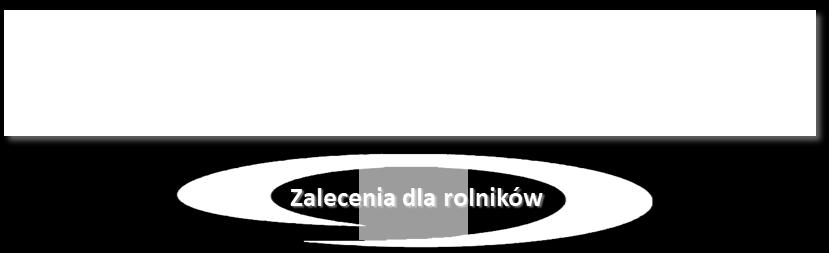 Zalecenia dla rolników